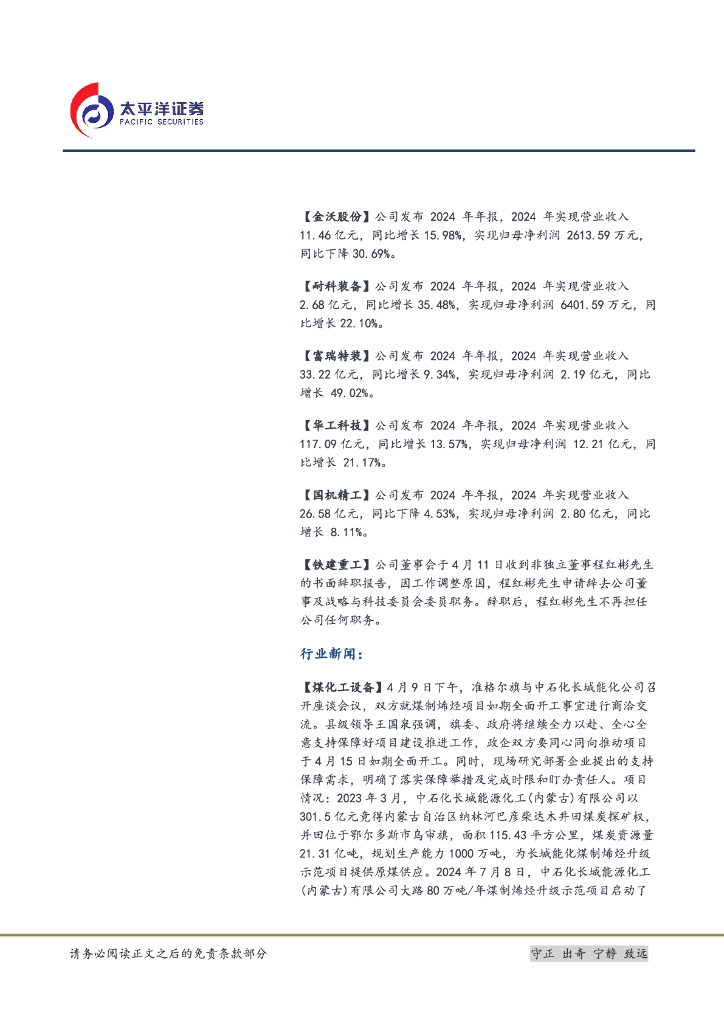 太平洋证券
PACIFIC SECURITIES

【金沃股份】公司发布 2024 年年报，2024 年实现营业收入 11.46 亿元，同比增长 15.98%，实现归母净利润 2613.59 万元，同比下降 30.69%。

【耐科装备】公司发布 2024 年年报，2024 年实现营业收入 2.68 亿元，同比增长 35.48%，实现归母净利润 6401.59 万元，同比增长 22.10%。

【富瑞特装】公司发布 2024 年年报，2024 年实现营业收入 33.22 亿元，同比增长 9.34%，实现归母净利润 2.19 亿元，同比增长 49.02%。

【华工科技】公司发布 2024 年年报，2024 年实现营业收入 117.09 亿元，同比增长 13.57%，实现归母净利润 12.21 亿元，同比增长 21.17%。

【国机精工】公司发布 2024 年年报，2024 年实现营业收入 26.58 亿元，同比下降 4.53%，实现归母净利润 2.80 亿元，同比增长 8.11%。

【铁建重工】公司董事会于 4 月 11 日收到非独立董事程红彬先生的书面辞职报告，因工作调整原因，程红彬先生申请辞去公司董事及战略与科技委员会委员职务。辞职后，程红彬先生不再担任公司任何职务。

行业新闻：

【煤化工设备】4 月 9 日下午，准格尔旗与中石化长城能化公司召开座谈会议，双方就煤制烯烃项目如期全面开工事宜进行商洽交流。县级领导王国泉强调，旗委、政府将继续全力以赴、全心全意支持保障好项目建设推进工作，政企双方要同心同向推动项目于 4 月 15 日如期全面开工。同时，现场研究部署企业提出的支持保障需求，明确了落实保障举措及完成时限和盯办责任人。项目情况：2023 年 3 月，中石化长城能源化工(内蒙古)有限公司以 301.5 亿元竞得内蒙古自治区纳林河巴彦柴达木井田煤炭探矿权，井田位于鄂尔多斯市乌审旗，面积 115.43 平方公里，煤炭资源量 21.31 亿吨，规划生产能力 1000 万吨，为长城能化煤制烯烃升级示范项目提供原煤供应。2024 年 7 月 8 日，中石化长城能源化工(内蒙古)有限公司大路 80 万吨/年煤制烯烃升级示范项目启动了

请务必阅读正文之后的免责条款部分

守正 出奇 宁静 致远